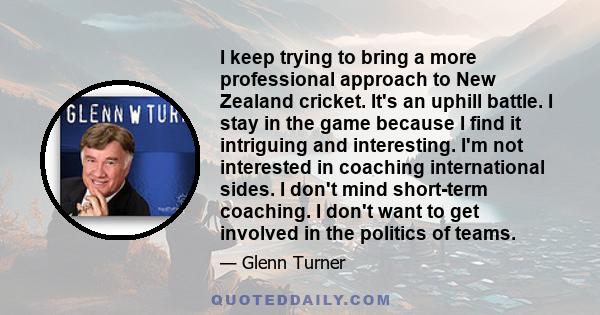 GLENN W TUR

I keep trying to bring a more professional approach to New Zealand cricket. It's an uphill battle. I stay in the game because I find it intriguing and interesting. I'm not interested in coaching international sides. I don't mind short-term coaching. I don't want to get involved in the politics of teams.

— Glenn Turner

QUOTEDDAILY.COM